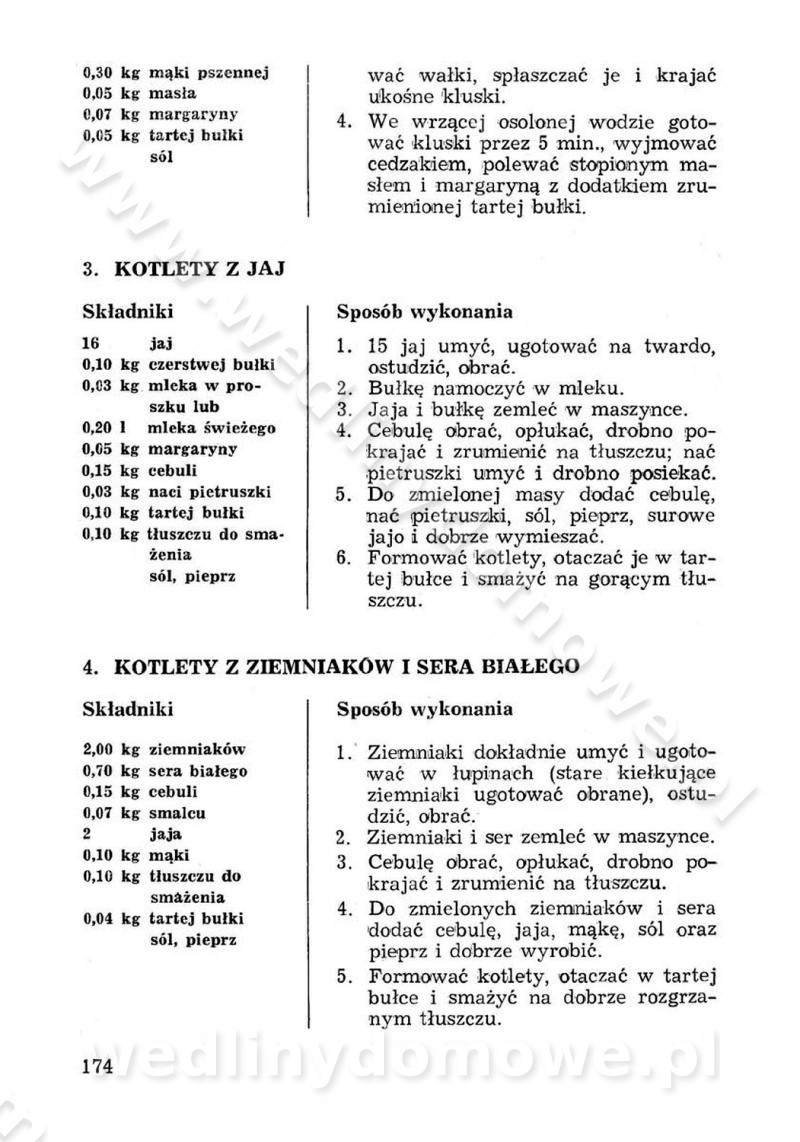 0,30 kg mąki pszennej
0,05 kg masła
0,07 kg margaryny
0,05 kg tartej bułki
sól

wać wałki, spłaszczać je i krajać ukośne kluski.

4. We wrzącej osolonej wodzie gotować kluski przez 5 min., wyjmować cedzakiem, polewać stopionym masłem i margaryną z dodatkiem zrumienionej tartej bułki.

3. KOTLETY Z JAJ

Składniki

16 jaj
0,10 kg czerstwej bułki
0,03 kg mleka w proszku lub
0,20 l mleka świeżego
0,05 kg margaryny
0,15 kg cebuli
0,03 kg naci pietruszki
0,10 kg tartej bułki
0,10 kg tłuszczu do smażenia
sól, pieprz

Sposób wykonania

1. 15 jaj umyć, ugotować na twardo, ostudzić, obrać.
2. Bułkę namoczyć w mleku.
3. Jaja i bułkę zemleć w maszynce.
4. Cebulę obrać, opłukać, drobno pokrajać i zrumienić na tłuszczu; nać pietruszki umyć i drobno posiekać.
5. Do zmielonej masy dodać cebulę, nać pietruszki, sól, pieprz, surowe jajo i dobrze wymieszać.
6. Formować kotlety, otaczać je w tartej bułce i smażyć na gorącym tłuszczu.

4. KOTLETY Z ZIEMNIAKÓW I SERA BIAŁEGO

Składniki

2,00 kg ziemniaków
0,70 kg sera białego
0,15 kg cebuli
0,07 kg smalcu
2 jaja
0,10 kg mąki
0,10 kg tłuszczu do smażenia
0,04 kg tartej bułki
sól, pieprz

Sposób wykonania

1. Ziemniaki dokładnie umyć i ugotować w łupinach (stare kiełkujące ziemniaki ugotować obrane), ostudzić, obrać.
2. Ziemniaki i ser zemleć w maszynce.
3. Cebulę obrać, opłukać, drobno pokrajać i zrumienić na tłuszczu.
4. Do zmielonych ziemniaków i sera dodać cebulę, jaja, mąkę, sól oraz pieprz i dobrze wyrobić.
5. Formować kotlety, otaczać w tartej bułce i smażyć na dobrze rozgrzanym tłuszczu.

174

wedlinydomowe.pl